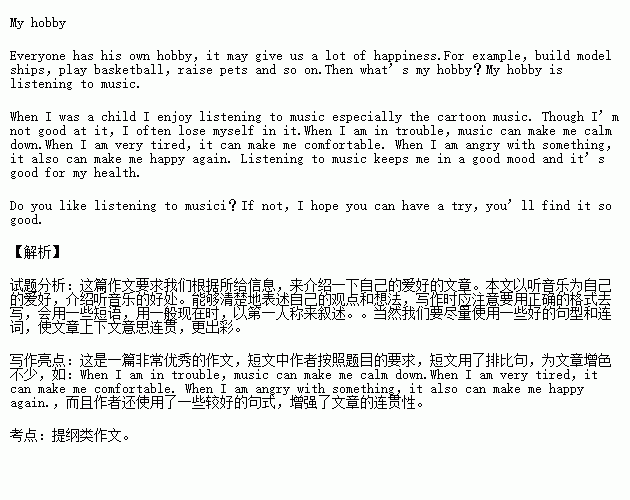 My hobby

Everyone has his own hobby, it may give us a lot of happiness.For example, build model ships, play basketball, raise pets and so on.Then what's my hobby?My hobby is listening to music.

When I was a child I enjoy listening to music especially the cartoon music. Though I'm not good at it, I often lose myself in it.When I am in trouble, music can make me calm down.When I am very tired, it can make me comfortable. When I am angry with something, it also can make me happy again. Listening to music keeps me in a good mood and it's good for my health.

Do you like listening to musici?If not, I hope you can have a try, you'll find it so good.

【解析】

试题分析：这篇作文要求我们根据所给信息，来介绍一下自己的爱好的文章。本文以听音乐为自己的爱好，介绍听音乐的好处。能够清楚地表述自己的观点和想法，写作时应注意要用正确的格式去写，会用一些短语，用一般现在时，以第一人称来叙述。。当然我们要尽量使用一些好的句型和连词，使文章上下文意思连贯，更出彩。

写作亮点：这是一篇非常优秀的作文，短文中作者按照题目的要求，短文用了排比句，为文章增色不少，如：When I am in trouble, music can make me calm down.When I am very tired, it can make me comfortable. When I am angry with something, it also can make me happy again.，而且作者还使用了一些较好的句式，增强了文章的连贯性。

考点：提纲类作文。